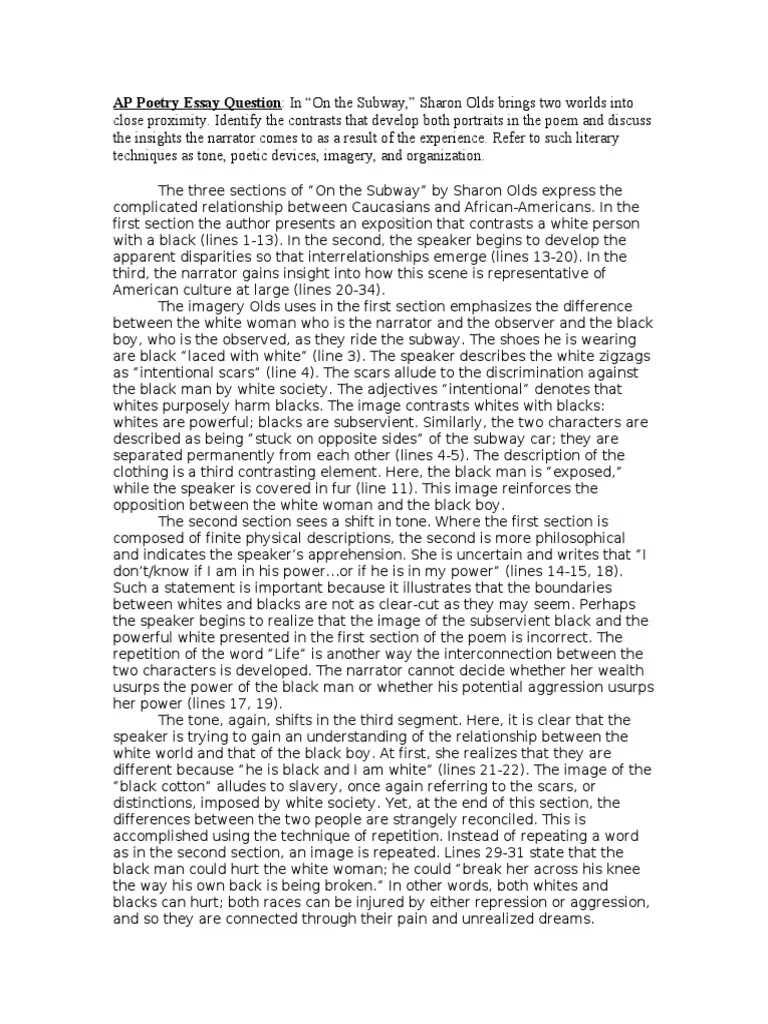 AP Poetry Essay Question: In "On the Subway," Sharon Olds brings two worlds into close proximity. Identify the contrasts that develop both portraits in the poem and discuss the insights the narrator comes to as a result of the experience. Refer to such literary techniques as tone, poetic devices, imagery, and organization.

The three sections of "On the Subway" by Sharon Olds express the complicated relationship between Caucasians and African-Americans. In the first section the author presents an exposition that contrasts a white person with a black (lines 1-13). In the second, the speaker begins to develop the apparent disparities so that interrelationships emerge (lines 13-20). In the third, the narrator gains insight into how this scene is representative of American culture at large (lines 20-34).

The imagery Olds uses in the first section emphasizes the difference between the white woman who is the narrator and the observer and the black boy, who is the observed, as they ride the subway. The shoes he is wearing are black "laced with white" (line 3). The speaker describes the white zigzags as "intentional scars" (line 4). The scars allude to the discrimination against the black man by white society. The adjectives "intentional" denotes that whites purposely harm blacks. The image contrasts whites with blacks: whites are powerful; blacks are subservient. Similarly, the two characters are described as being "stuck on opposite sides" of the subway car; they are separated permanently from each other (lines 4-5). The description of the clothing is a third contrasting element. Here, the black man is "exposed," while the speaker is covered in fur (line 11). This image reinforces the opposition between the white woman and the black boy.

The second section sees a shift in tone. Where the first section is composed of finite physical descriptions, the second is more philosophical and indicates the speaker's apprehension. She is uncertain and writes that "I don't/know if I am in his power…or if he is in my power" (lines 14-15, 18). Such a statement is important because it illustrates that the boundaries between whites and blacks are not as clear-cut as they may seem. Perhaps the speaker begins to realize that the image of the subservient black and the powerful white presented in the first section of the poem is incorrect. The repetition of the word "Life" is another way the interconnection between the two characters is developed. The narrator cannot decide whether her wealth usurps the power of the black man or whether his potential aggression usurps her power (lines 17, 19).

The tone, again, shifts in the third segment. Here, it is clear that the speaker is trying to gain an understanding of the relationship between the white world and that of the black boy. At first, she realizes that they are different because "he is black and I am white" (lines 21-22). The image of the "black cotton" alludes to slavery, once again referring to the scars, or distinctions, imposed by white society. Yet, at the end of this section, the differences between the two people are strangely reconciled. This is accomplished using the technique of repetition. Instead of repeating a word as in the second section, an image is repeated. Lines 29-31 state that the black man could hurt the white woman; he could "break her across his knee the way his own back is being broken." In other words, both whites and blacks can hurt; both races can be injured by either repression or aggression, and so they are connected through their pain and unrealized dreams.